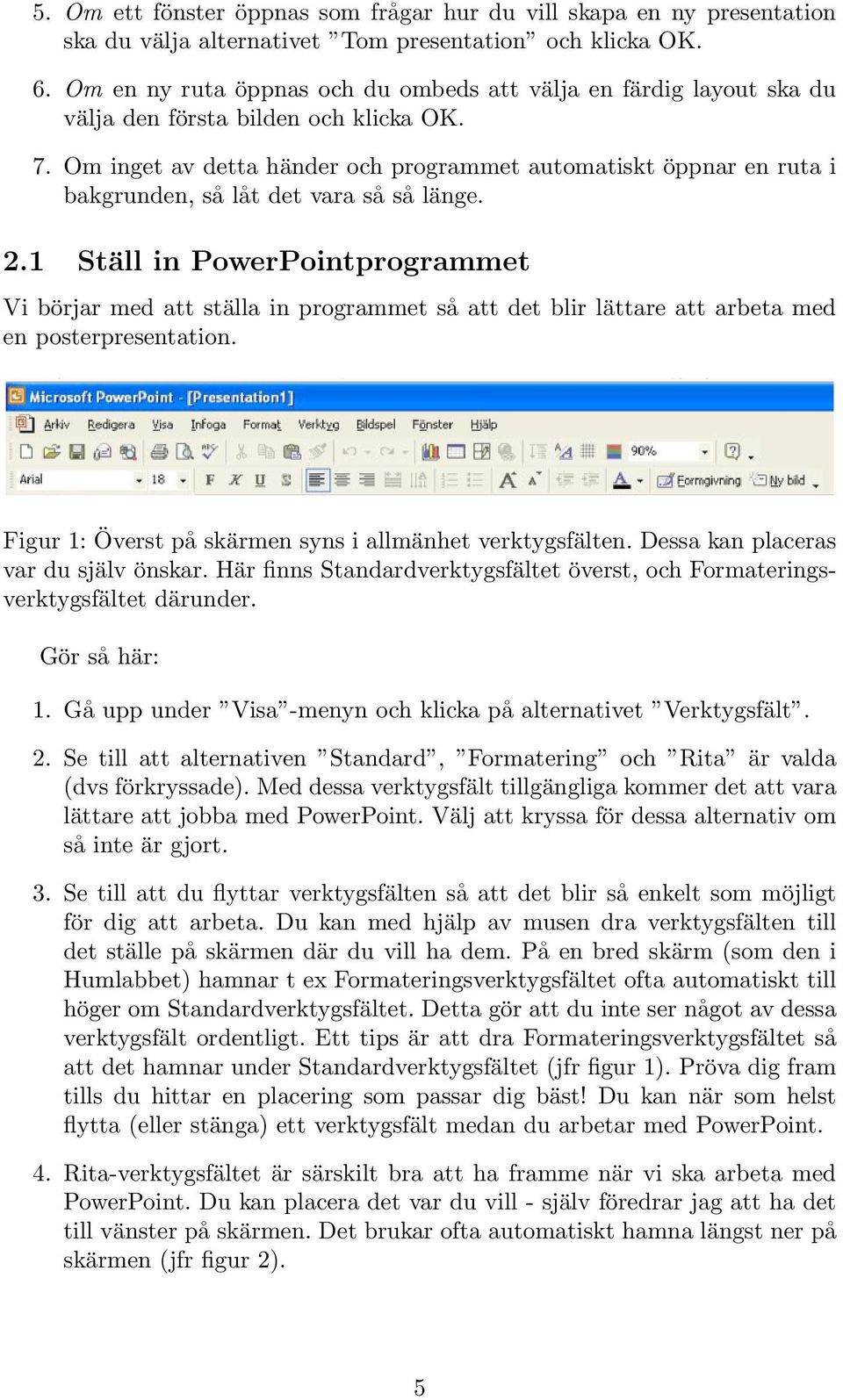 5. Om ett fönster öppnas som frågar hur du vill skapa en ny presentation ska du välja alternativet ”Tom presentation” och klicka OK.

6. Om en ny ruta öppnas och du ombeds att välja en färdig layout ska du välja den första bilden och klicka OK.

7. Om inget av detta händer och programmet automatiskt öppnar en ruta i bakgrunden, så låt det vara så så länge.

2.1 Ställ in PowerPointprogrammet

Vi börjar med att ställa in programmet så att det blir lättare att arbeta med en posterpresentation.

Microsoft PowerPoint - [Presentation1]

Arkiv Redigera Visa Infoga Format Verktyg Bildspel Fönster Hjälp

90%

Arial 18 F K U S Formgivning Ny bild

Figur 1: Överst på skärmen syns i allmänhet verktygsfälten. Dessa kan placeras var du själv önskar. Här finns Standardverktygsfältet överst, och Formateringsverktygsfältet därunder.

Gör så här:

1. Gå upp under ”Visa”-menyn och klicka på alternativet ”Verktygsfält”.

2. Se till att alternativen ”Standard”, ”Formatering” och ”Rita” är valda (dvs förkryssade). Med dessa verktygsfält tillgängliga kommer det att vara lättare att jobba med PowerPoint. Välj att kryssa för dessa alternativ om så inte är gjort.

3. Se till att du flyttar verktygsfälten så att det blir så enkelt som möjligt för dig att arbeta. Du kan med hjälp av musen dra verktygsfälten till det ställe på skärmen där du vill ha dem. På en bred skärm (som den i Humlabbet) hamnar t ex Formateringsverktygsfältet ofta automatiskt till höger om Standardverktygsfältet. Detta gör att du inte ser något av dessa verktygsfält ordentligt. Ett tips är att dra Formateringsverktygsfältet så att det hamnar under Standardverktygsfältet (jfr figur 1). Pröva dig fram tills du hittar en placering som passar dig bäst! Du kan när som helst flytta (eller stänga) ett verktygsfält medan du arbetar med PowerPoint.

4. Rita-verktygsfältet är särskilt bra att ha framme när vi ska arbeta med PowerPoint. Du kan placera det var du vill - själv föredrar jag att ha det till vänster på skärmen. Det brukar ofta automatiskt hamna längst ner på skärmen (jfr figur 2).

5